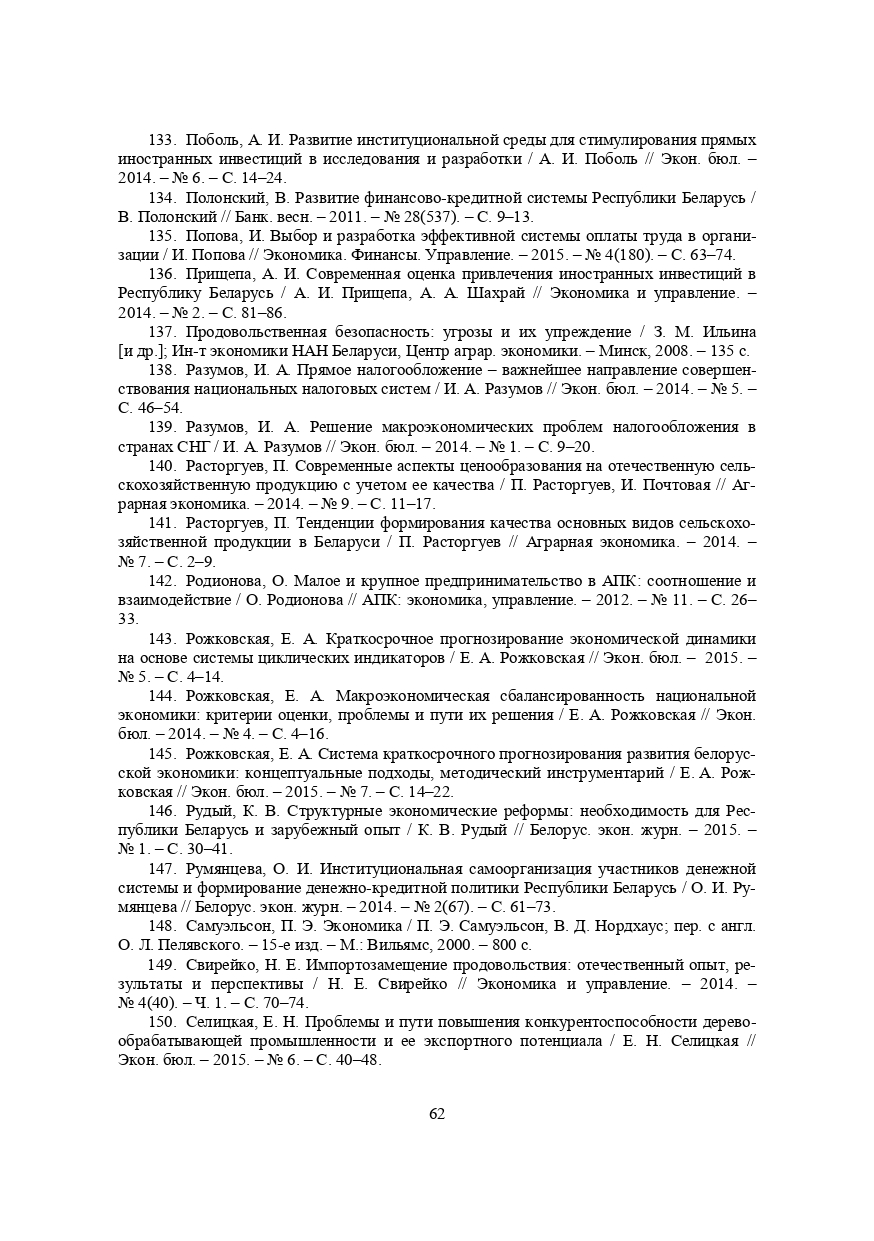 133. Поболь, А. И. Развитие институциональной среды для стимулирования прямых иностранных инвестиций в исследования и разработки / А. И. Поболь // Экон. бюл. – 2014. – № 6. – С. 14–24.

134. Полонский, В. Развитие финансово-кредитной системы Республики Беларусь / В. Полонский // Банк. весн. – 2011. – № 28(537). – С. 9–13.

135. Попова, И. Выбор и разработка эффективной системы оплаты труда в организации / И. Попова // Экономика. Финансы. Управление. – 2015. – № 4(180). – С. 63–74.

136. Прищепа, А. И. Современная оценка привлечения иностранных инвестиций в Республику Беларусь / А. И. Прищепа, А. А. Шахрай // Экономика и управление. – 2014. – № 2. – С. 81–86.

137. Продовольственная безопасность: угрозы и их упреждение / З. М. Ильина [и др.]; Ин-т экономики НАН Беларуси, Центр аграр. экономики. – Минск, 2008. – 135 с.

138. Разумов, И. А. Прямое налогообложение – важнейшее направление совершенствования национальных налоговых систем / И. А. Разумов // Экон. бюл. – 2014. – № 5. – С. 46–54.

139. Разумов, И. А. Решение макроэкономических проблем налогообложения в странах СНГ / И. А. Разумов // Экон. бюл. – 2014. – № 1. – С. 9–20.

140. Расторгуев, П. Современные аспекты ценообразования на отечественную сельскохозяйственную продукцию с учетом ее качества / П. Расторгуев, И. Почтовая // Аграрная экономика. – 2014. – № 9. – С. 11–17.

141. Расторгуев, П. Тенденции формирования качества основных видов сельскохозяйственной продукции в Беларуси / П. Расторгуев // Аграрная экономика. – 2014. – № 7. – С. 2–9.

142. Родионова, О. Малое и крупное предпринимательство в АПК: соотношение и взаимодействие / О. Родионова // АПК: экономика, управление. – 2012. – № 11. – С. 26–33.

143. Рожковская, Е. А. Краткосрочное прогнозирование экономической динамики на основе системы циклических индикаторов / Е. А. Рожковская // Экон. бюл. – 2015. – № 5. – С. 4–14.

144. Рожковская, Е. А. Макроэкономическая сбалансированность национальной экономики: критерии оценки, проблемы и пути их решения / Е. А. Рожковская // Экон. бюл. – 2014. – № 4. – С. 4–16.

145. Рожковская, Е. А. Система краткосрочного прогнозирования развития белорусской экономики: концептуальные подходы, методический инструментарий / Е. А. Рожковская // Экон. бюл. – 2015. – № 7. – С. 14–22.

146. Рудый, К. В. Структурные экономические реформы: необходимость для Республики Беларусь и зарубежный опыт / К. В. Рудый // Белорус. экон. журн. – 2015. – № 1. – С. 30–41.

147. Румянцева, О. И. Институциональная самоорганизация участников денежной системы и формирование денежно-кредитной политики Республики Беларусь / О. И. Румянцева // Белорус. экон. журн. – 2014. – № 2(67). – С. 61–73.

148. Самуэльсон, П. Э. Экономика / П. Э. Самуэльсон, В. Д. Нордхаус; пер. с англ. О. Л. Пелявского. – 15-е изд. – М.: Вильямс, 2000. – 800 с.

149. Свирейко, Н. Е. Импортозамещение продовольствия: отечественный опыт, результаты и перспективы / Н. Е. Свирейко // Экономика и управление. – 2014. – № 4(40). – Ч. 1. – С. 70–74.

150. Селицкая, Е. Н. Проблемы и пути повышения конкурентоспособности деревообрабатывающей промышленности и ее экспортного потенциала / Е. Н. Селицкая // Экон. бюл. – 2015. – № 6. – С. 40–48.

62